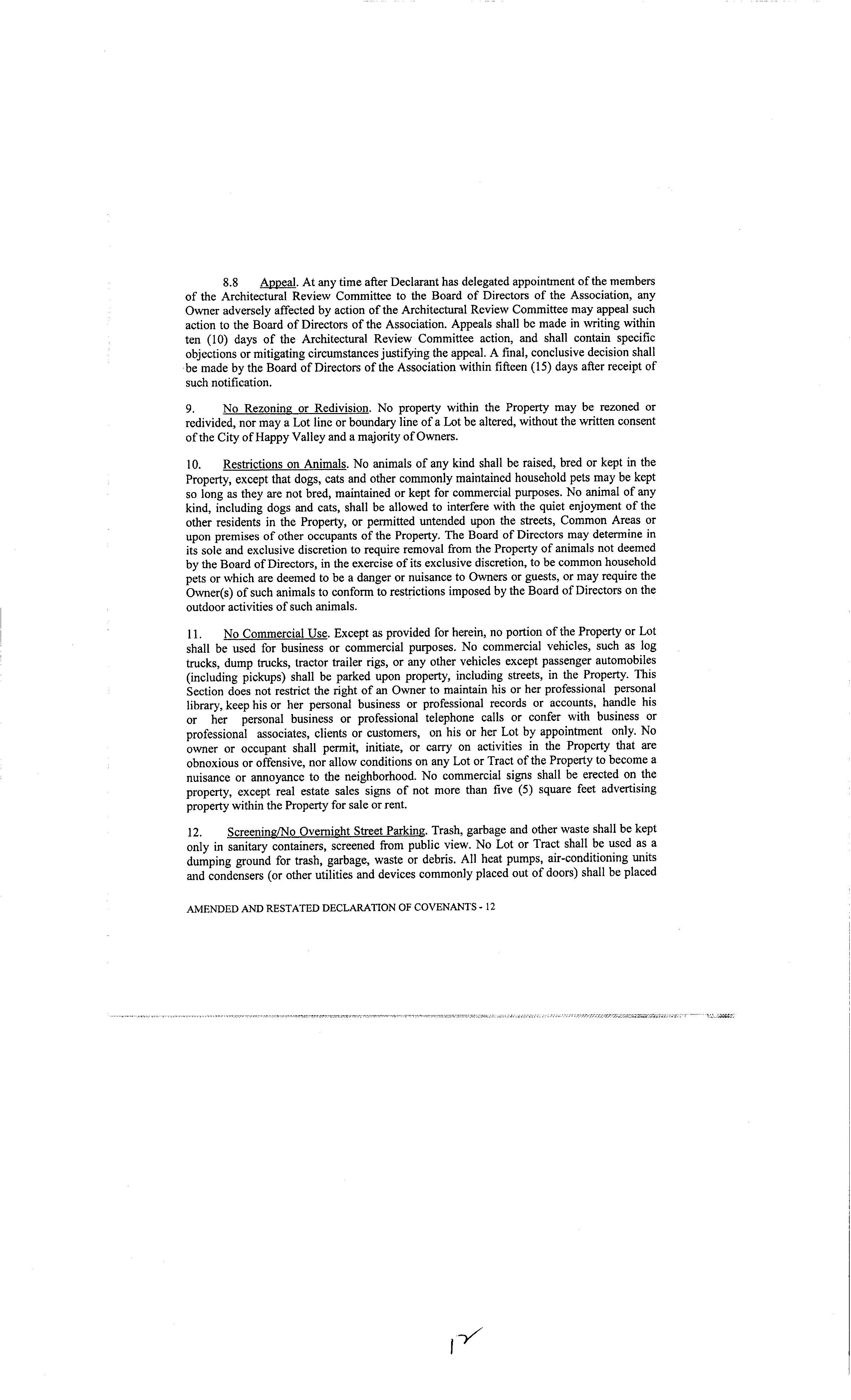 8.8 Appeal. At any time after Declarant has delegated appointment of the members of the Architectural Review Committee to the Board of Directors of the Association, any Owner adversely affected by action of the Architectural Review Committee may appeal such action to the Board of Directors of the Association. Appeals shall be made in writing within ten (10) days of the Architectural Review Committee action, and shall contain specific objections or mitigating circumstances justifying the appeal. A final, conclusive decision shall be made by the Board of Directors of the Association within fifteen (15) days after receipt of such notification.

9. No Rezoning or Redivision. No property within the Property may be rezoned or redivided, nor may a Lot line or boundary line of a Lot be altered, without the written consent of the City of Happy Valley and a majority of Owners.

10. Restrictions on Animals. No animals of any kind shall be raised, bred or kept in the Property, except that dogs, cats and other commonly maintained household pets may be kept so long as they are not bred, maintained or kept for commercial purposes. No animal of any kind, including dogs and cats, shall be allowed to interfere with the quiet enjoyment of the other residents in the Property, or permitted untended upon the streets, Common Areas or upon premises of other occupants of the Property. The Board of Directors may determine in its sole and exclusive discretion to require removal from the Property of animals not deemed by the Board of Directors, in the exercise of its exclusive discretion, to be common household pets or which are deemed to be a danger or nuisance to Owners or guests, or may require the Owner(s) of such animals to conform to restrictions imposed by the Board of Directors on the outdoor activities of such animals.

11. No Commercial Use. Except as provided for herein, no portion of the Property or Lot shall be used for business or commercial purposes. No commercial vehicles, such as log trucks, dump trucks, tractor trailer rigs, or any other vehicles except passenger automobiles (including pickups) shall be parked upon property, including streets, in the Property. This Section does not restrict the right of an Owner to maintain his or her professional personal library, keep his or her personal business or professional records or accounts, handle his or her personal business or professional telephone calls or confer with business or professional associates, clients or customers, on his or her Lot by appointment only. No owner or occupant shall permit, initiate, or carry on activities in the Property that are obnoxious or offensive, nor allow conditions on any Lot or Tract of the Property to become a nuisance or annoyance to the neighborhood. No commercial signs shall be erected on the property, except real estate sales signs of not more than five (5) square feet advertising property within the Property for sale or rent.

12. Screening/No Overnight Street Parking. Trash, garbage and other waste shall be kept only in sanitary containers, screened from public view. No Lot or Tract shall be used as a dumping ground for trash, garbage, waste or debris. All heat pumps, air-conditioning units and condensers (or other utilities and devices commonly placed out of doors) shall be placed

AMENDED AND RESTATED DECLARATION OF COVENANTS - 12

12